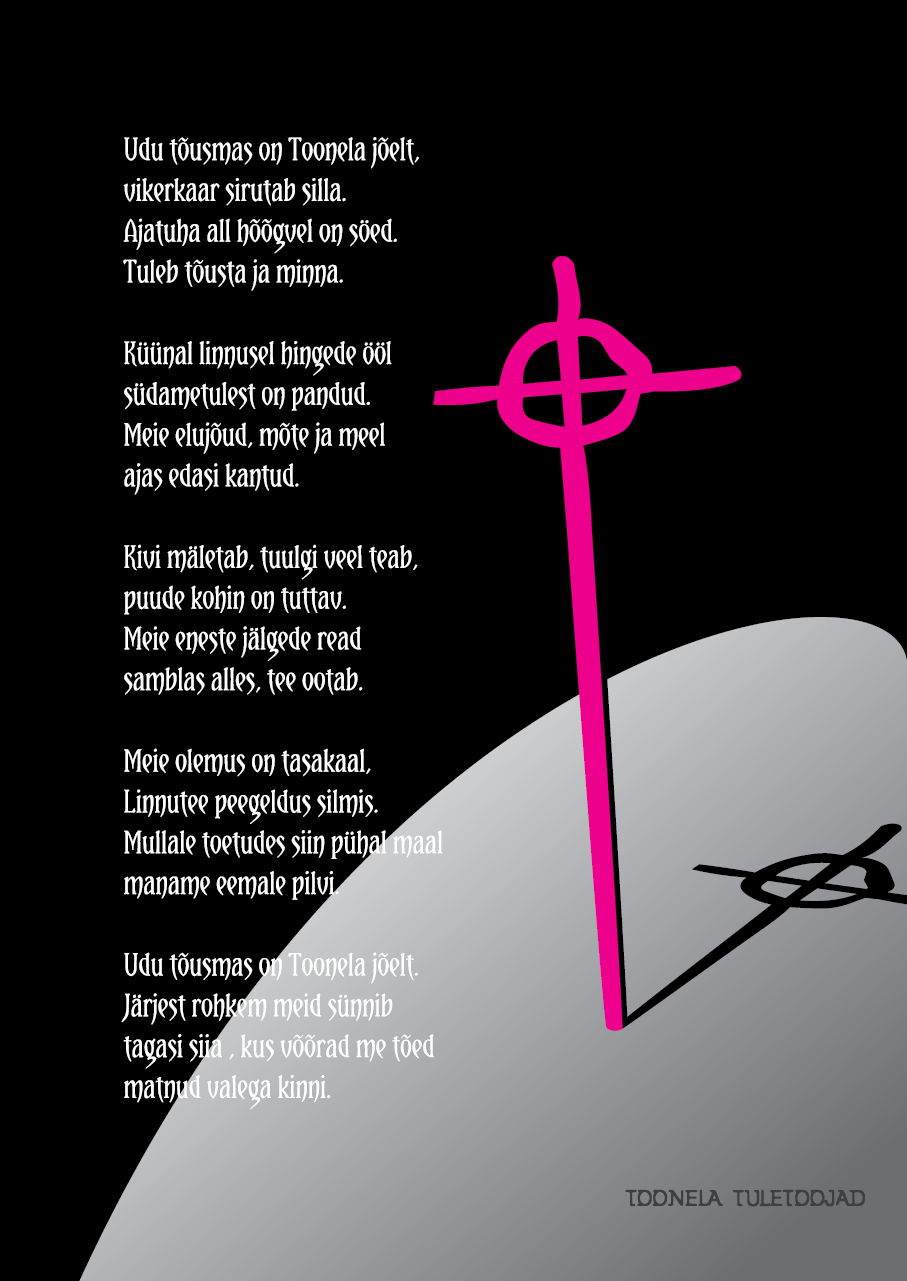 Udu tõusmas on Toonela jõelt,
vikerkaar sirutab silla.
Ajatuha all hõõgvel on söed.
Tuleb tõusta ja minna.

Küünal linnusel hingede ööl
südametulest on pandud.
Meie elujõud, mõte ja meel
ajas edasi kantud.

Kivi mäletab, tuulgi veel teab,
puude kohin on tuttav.
Meie eneste jälgede read
samblas alles, tee ootab.

Meie olemus on tasakaal,
Linnutee peegeldus silmis.
Mullale toetudes siin pühal maal
maname eemale pilvi.

Udu tõusmas on Toonela jõelt.
Järjest rohkem meid sünnib
tagasi siia , kus võõrad me tõed
matnud valega kinni.

TOONELA TULETOOJAD